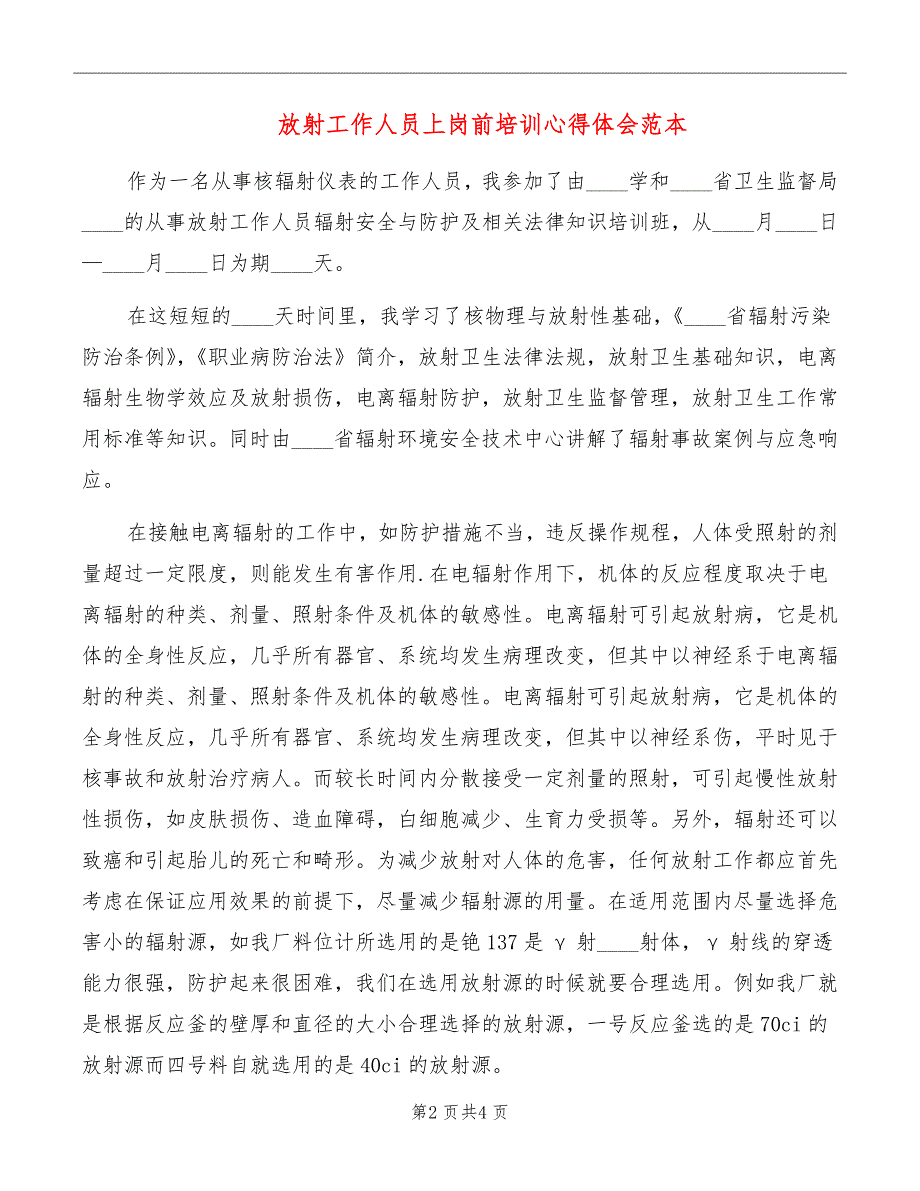 放射工作人员上岗前培训心得体会范本

作为一名从事核辐射仪表的工作人员，我参加了由____学和____省卫生监督局____的从事放射工作人员辐射安全与防护及相关法律知识培训班，从____月____日—____月____日为期____天。

在这短短的____天时间里，我学习了核物理与放射性基础，《____省辐射污染防治条例》，《职业病防治法》简介，放射卫生法律法规，放射卫生基础知识，电离辐射生物学效应及放射损伤，电离辐射防护，放射卫生监督管理，放射卫生工作常用标准等知识。同时由____省辐射环境安全技术中心讲解了辐射事故案例与应急响应。

在接触电离辐射的工作中，如防护措施不当，违反操作规程，人体受照射的剂量超过一定限度，则能发生有害作用.在电辐射作用下，机体的反应程度取决于电离辐射的种类、剂量、照射条件及机体的敏感性。电离辐射可引起放射病，它是机体的全身性反应，几乎所有器官、系统均发生病理改变，但其中以神经系于电离辐射的种类、剂量、照射条件及机体的敏感性。电离辐射可引起放射病，它是机体的全身性反应，几乎所有器官、系统均发生病理改变，但其中以神经系伤，平时见于核事故和放射治疗病人。而较长时间内分散接受一定剂量的照射，可引起慢性放射性损伤，如皮肤损伤、造血障碍，白细胞减少、生育力受损等。另外，辐射还可以致癌和引起胎儿的死亡和畸形。为减少放射对人体的危害，任何放射工作都应首先考虑在保证应用效果的前提下，尽量减少辐射源的用量。在适用范围内尽量选择危害小的辐射源，如我厂料位计所选用的是铯137是γ射____射体，γ射线的穿透能力很强，防护起来很困难，我们在选用放射源的时候就要合理选用。例如我厂就是根据反应釜的壁厚和直径的大小合理选择的放射源，一号反应釜选的是70ci的放射源而四号料自就选用的是40ci的放射源。

第2页共4页